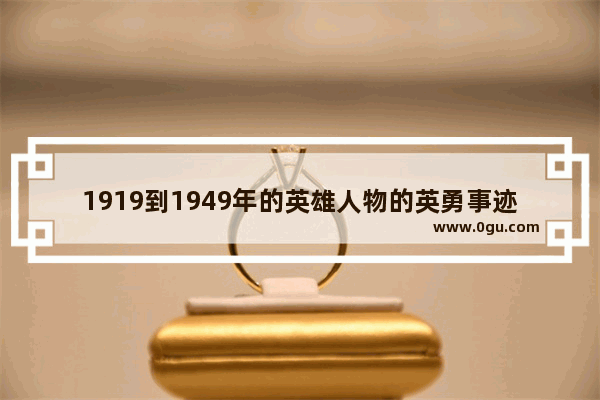 1919到1949年的英雄人物的英勇事迹
www.0gu.com